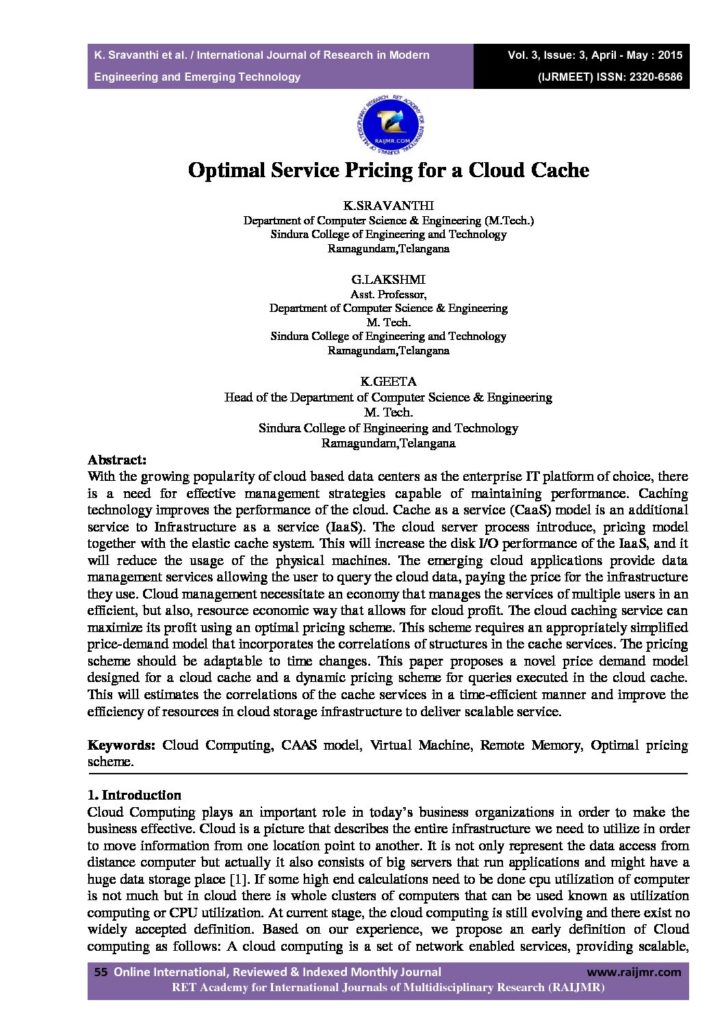 K. Sravanthi et al. / International Journal of Research in Modern Engineering and Emerging Technology

Vol. 3, Issue: 3, April - May : 2015
(IJRMEET) ISSN: 2320-6586

Optimal Service Pricing for a Cloud Cache

K.SRAVANTHI
Department of Computer Science & Engineering (M.Tech.)
Sindura College of Engineering and Technology
Ramagundam,Telangana

G.LAKSHMI
Asst. Professor,
Department of Computer Science & Engineering
M. Tech.
Sindura College of Engineering and Technology
Ramagundam,Telangana

K.GEETA
Head of the Department of Computer Science & Engineering
M. Tech.
Sindura College of Engineering and Technology
Ramagundam,Telangana

Abstract:
With the growing popularity of cloud based data centers as the enterprise IT platform of choice, there is a need for effective management strategies capable of maintaining performance. Caching technology improves the performance of the cloud. Cache as a service (CaaS) model is an additional service to Infrastructure as a service (IaaS). The cloud server process introduce, pricing model together with the elastic cache system. This will increase the disk I/O performance of the IaaS, and it will reduce the usage of the physical machines. The emerging cloud applications provide data management services allowing the user to query the cloud data, paying the price for the infrastructure they use. Cloud management necessitate an economy that manages the services of multiple users in an efficient, but also, resource economic way that allows for cloud profit. The cloud caching service can maximize its profit using an optimal pricing scheme. This scheme requires an appropriately simplified price-demand model that incorporates the correlations of structures in the cache services. The pricing scheme should be adaptable to time changes. This paper proposes a novel price demand model designed for a cloud cache and a dynamic pricing scheme for queries executed in the cloud cache. This will estimates the correlations of the cache services in a time-efficient manner and improve the efficiency of resources in cloud storage infrastructure to deliver scalable service.

Keywords: Cloud Computing, CAAS model, Virtual Machine, Remote Memory, Optimal pricing scheme.

1. Introduction
Cloud Computing plays an important role in today's business organizations in order to make the business effective. Cloud is a picture that describes the entire infrastructure we need to utilize in order to move information from one location point to another. It is not only represent the data access from distance computer but actually it also consists of big servers that run applications and might have a huge data storage place [1]. If some high end calculations need to be done cpu utilization of computer is not much but in cloud there is whole clusters of computers that can be used known as utilization computing or CPU utilization. At current stage, the cloud computing is still evolving and there exist no widely accepted definition. Based on our experience, we propose an early definition of Cloud computing as follows: A cloud computing is a set of network enabled services, providing scalable,

55 Online International, Reviewed & Indexed Monthly Journal www.raijmr.com
RET Academy for International Journals of Multidisciplinary Research (RAIJMR)